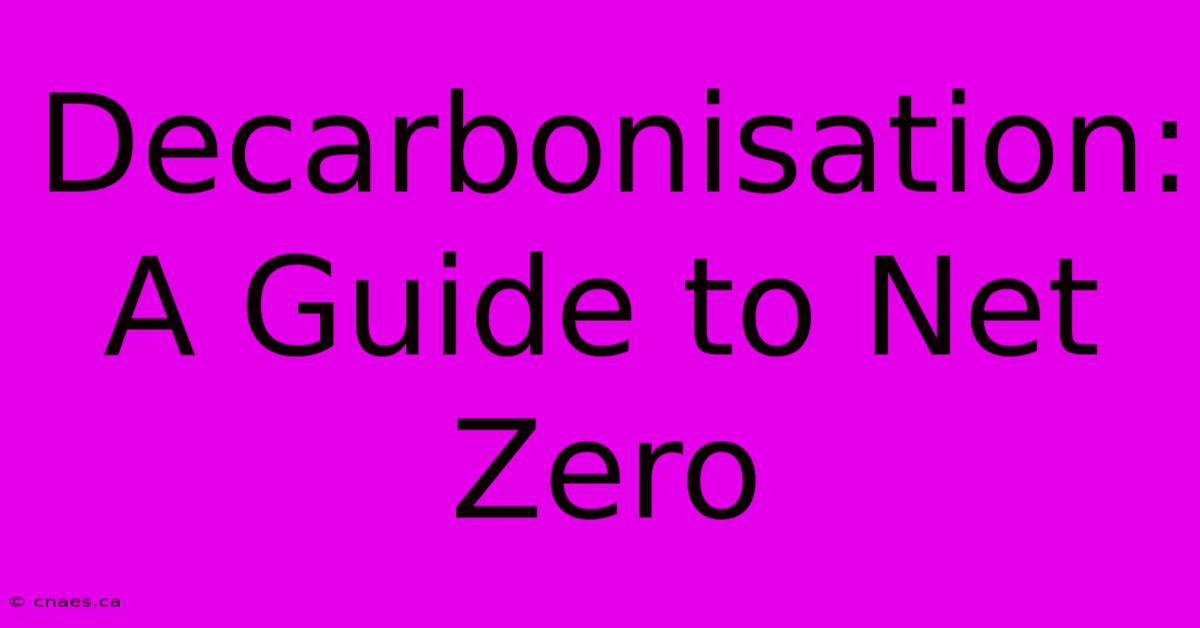 Decarbonisation: A Guide to Net Zero

© cnaes.ca